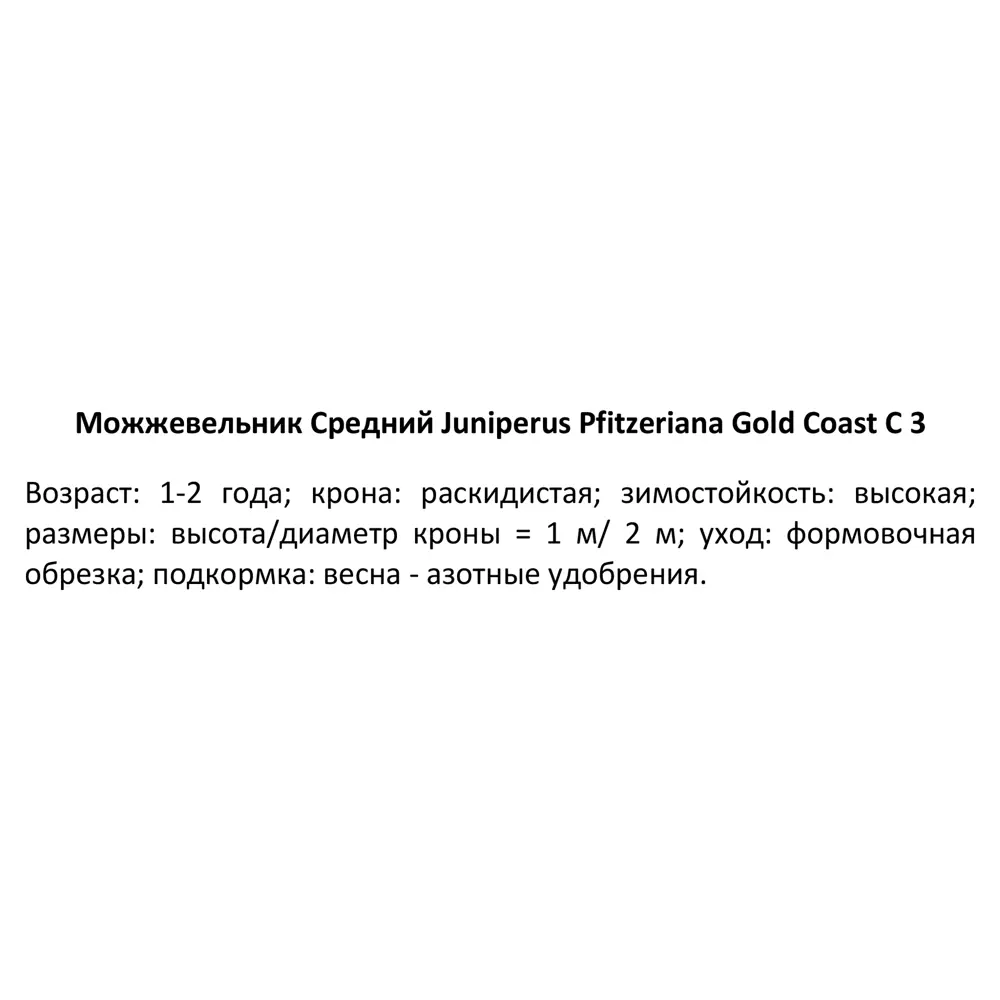 Можжевельник Средний Juniperus Pfitzeriana Gold Coast C 3

Возраст: 1-2 года; крона: раскидистая; зимостойкость: высокая; размеры: высота/диаметр кроны = 1 м/ 2 м; уход: формовочная обрезка; подкормка: весна - азотные удобрения.